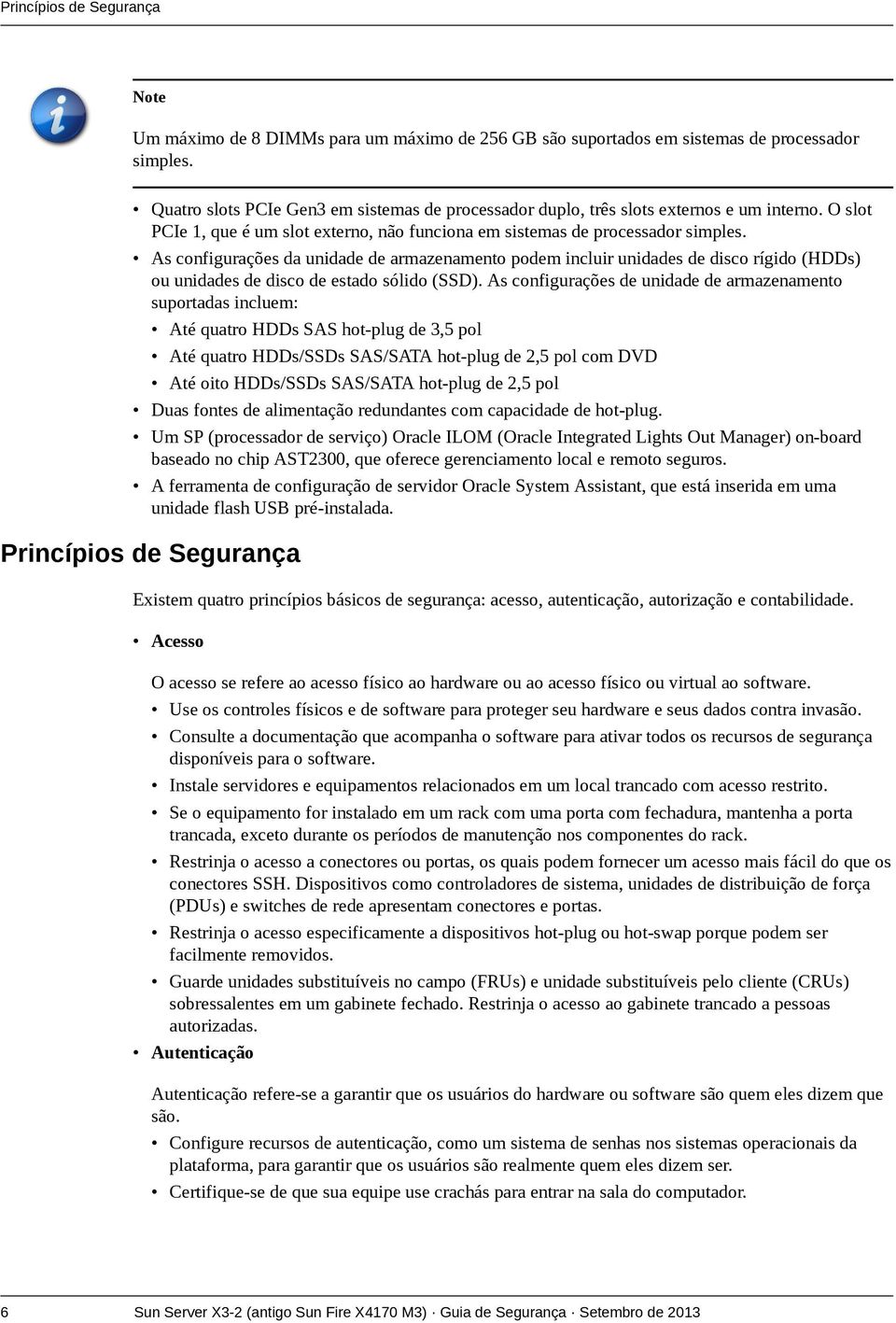 Princípios de Segurança

Note

Um máximo de 8 DIMMs para um máximo de 256 GB são suportados em sistemas de processador simples.

• Quatro slots PCIe Gen3 em sistemas de processador duplo, três slots externos e um interno. O slot PCIe 1, que é um slot externo, não funciona em sistemas de processador simples.
• As configurações da unidade de armazenamento podem incluir unidades de disco rígido (HDDs) ou unidades de disco de estado sólido (SSD). As configurações de unidade de armazenamento suportadas incluem:
  • Até quatro HDDs SAS hot-plug de 3,5 pol
  • Até quatro HDDs/SSDs SAS/SATA hot-plug de 2,5 pol com DVD
  • Até oito HDDs/SSDs SAS/SATA hot-plug de 2,5 pol
• Duas fontes de alimentação redundantes com capacidade de hot-plug.
• Um SP (processador de serviço) Oracle ILOM (Oracle Integrated Lights Out Manager) on-board baseado no chip AST2300, que oferece gerenciamento local e remoto seguros.
• A ferramenta de configuração de servidor Oracle System Assistant, que está inserida em uma unidade flash USB pré-instalada.

Princípios de Segurança

Existem quatro princípios básicos de segurança: acesso, autenticação, autorização e contabilidade.

• Acesso

O acesso se refere ao acesso físico ao hardware ou ao acesso físico ou virtual ao software.
  • Use os controles físicos e de software para proteger seu hardware e seus dados contra invasão.
  • Consulte a documentação que acompanha o software para ativar todos os recursos de segurança disponíveis para o software.
  • Instale servidores e equipamentos relacionados em um local trancado com acesso restrito.
  • Se o equipamento for instalado em um rack com uma porta com fechadura, mantenha a porta trancada, exceto durante os períodos de manutenção nos componentes do rack.
  • Restrinja o acesso a conectores ou portas, os quais podem fornecer um acesso mais fácil do que os conectores SSH. Dispositivos como controladores de sistema, unidades de distribuição de força (PDUs) e switches de rede apresentam conectores e portas.
  • Restrinja o acesso especificamente a dispositivos hot-plug ou hot-swap porque podem ser facilmente removidos.
  • Guarde unidades substituíveis no campo (FRUs) e unidade substituíveis pelo cliente (CRUs) sobressalentes em um gabinete fechado. Restrinja o acesso ao gabinete trancado a pessoas autorizadas.
• Autenticação

Autenticação refere-se a garantir que os usuários do hardware ou software são quem eles dizem que são.
  • Configure recursos de autenticação, como um sistema de senhas nos sistemas operacionais da plataforma, para garantir que os usuários são realmente quem eles dizem ser.
  • Certifique-se de que sua equipe use crachás para entrar na sala do computador.

6 Sun Server X3-2 (antigo Sun Fire X4170 M3) · Guia de Segurança · Setembro de 2013